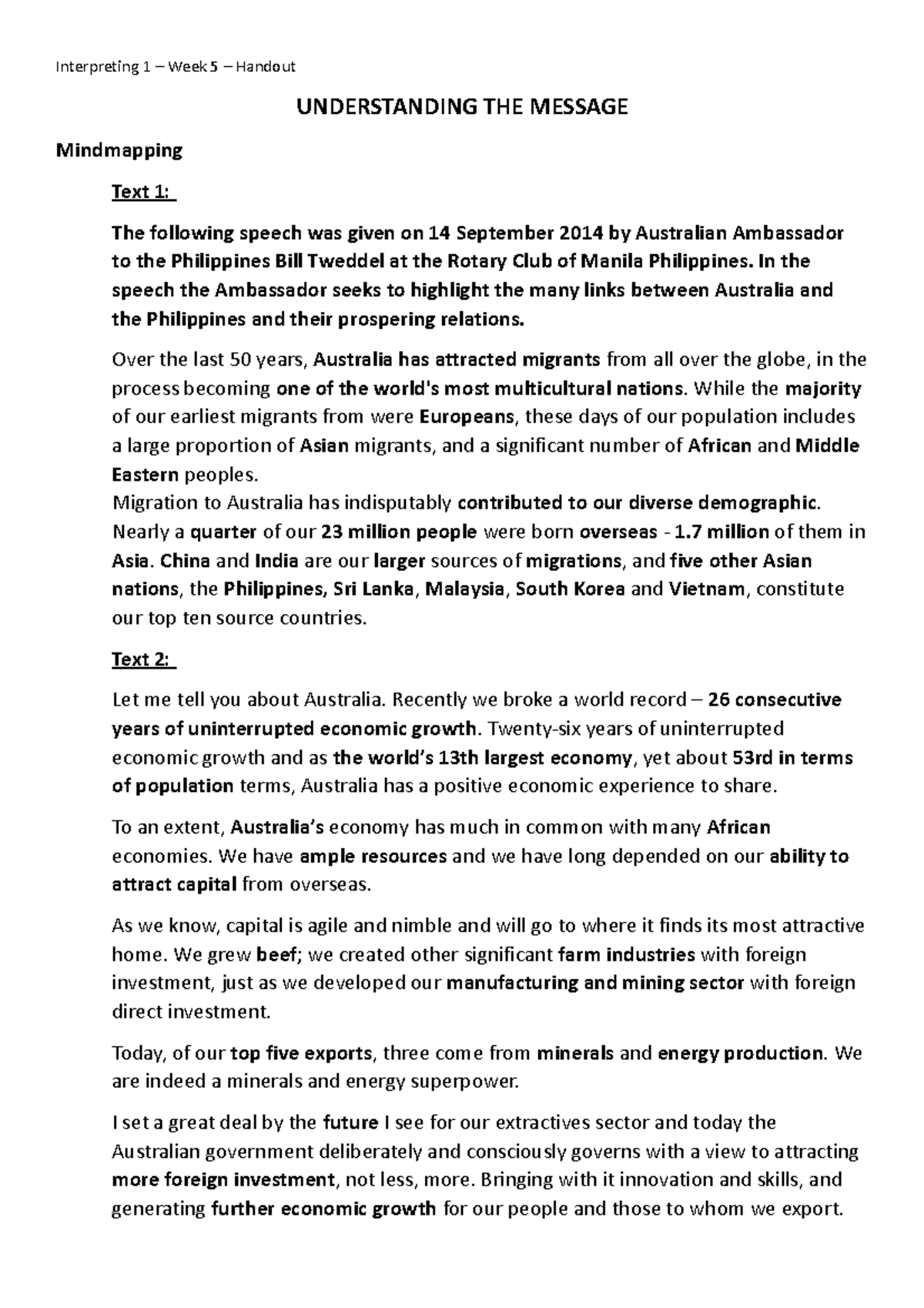 Interpreting 1 – Week 5 – Handout

UNDERSTANDING THE MESSAGE

Mindmapping

Text 1:

The following speech was given on 14 September 2014 by Australian Ambassador to the Philippines Bill Tweddel at the Rotary Club of Manila Philippines. In the speech the Ambassador seeks to highlight the many links between Australia and the Philippines and their prospering relations.

Over the last 50 years, Australia has attracted migrants from all over the globe, in the process becoming one of the world's most multicultural nations. While the majority of our earliest migrants from were Europeans, these days of our population includes a large proportion of Asian migrants, and a significant number of African and Middle Eastern peoples.
Migration to Australia has indisputably contributed to our diverse demographic. Nearly a quarter of our 23 million people were born overseas - 1.7 million of them in Asia. China and India are our larger sources of migrations, and five other Asian nations, the Philippines, Sri Lanka, Malaysia, South Korea and Vietnam, constitute our top ten source countries.

Text 2:

Let me tell you about Australia. Recently we broke a world record – 26 consecutive years of uninterrupted economic growth. Twenty-six years of uninterrupted economic growth and as the world's 13th largest economy, yet about 53rd in terms of population terms, Australia has a positive economic experience to share.

To an extent, Australia's economy has much in common with many African economies. We have ample resources and we have long depended on our ability to attract capital from overseas.

As we know, capital is agile and nimble and will go to where it finds its most attractive home. We grew beef; we created other significant farm industries with foreign investment, just as we developed our manufacturing and mining sector with foreign direct investment.

Today, of our top five exports, three come from minerals and energy production. We are indeed a minerals and energy superpower.

I set a great deal by the future I see for our extractives sector and today the Australian government deliberately and consciously governs with a view to attracting more foreign investment, not less, more. Bringing with it innovation and skills, and generating further economic growth for our people and those to whom we export.